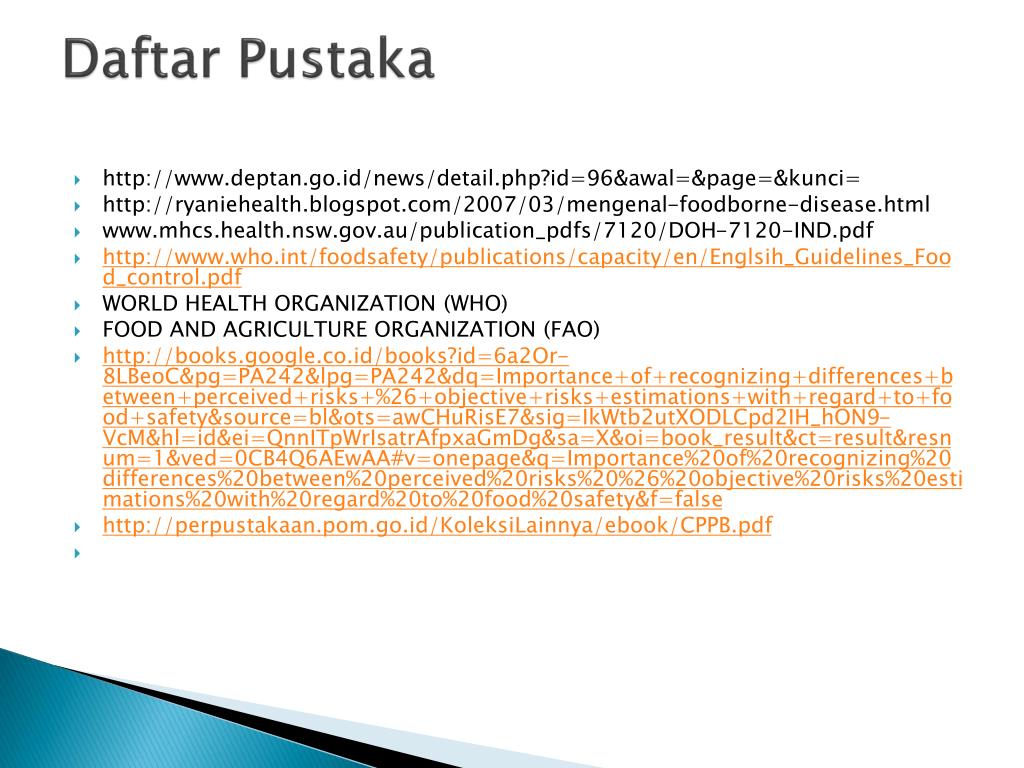 Daftar Pustaka

http://www.deptan.go.id/news/detail.php?id=96&awal=&page=&kunci=

http://ryaniehealth.blogspot.com/2007/03/mengenal-foodborne-disease.html

www.mhcs.health.nsw.gov.au/publication_pdfs/7120/DOH-7120-IND.pdf

http://www.who.int/foodsafety/publications/capacity/en/Englsih_Guidelines_Food_control.pdf

WORLD HEALTH ORGANIZATION (WHO)

FOOD AND AGRICULTURE ORGANIZATION (FAO)

http://books.google.co.id/books?id=6a2Or-8LBeoC&pg=PA242&lpg=PA242&dq=Importance+of+recognizing+differences+between+perceived+risks+%26+objective+risks+estimations+with+regard+to+food+safety&source=bl&ots=awCHuRisE7&sig=IkWtb2utXODLCpd2IH_hON9-VcM&hl=id&ei=QnnITpWrIsatrAfpxaGmDg&sa=X&oi=book_result&ct=result&resnum=1&ved=0CB4Q6AEwAA#v=onepage&q=Importance%20of%20recognizing%20differences%20between%20perceived%20risks%20%26%20objective%20risks%20estimations%20with%20regard%20to%20food%20safety&f=false

http://perpustakaan.pom.go.id/KoleksiLainnya/ebook/CPPB.pdf